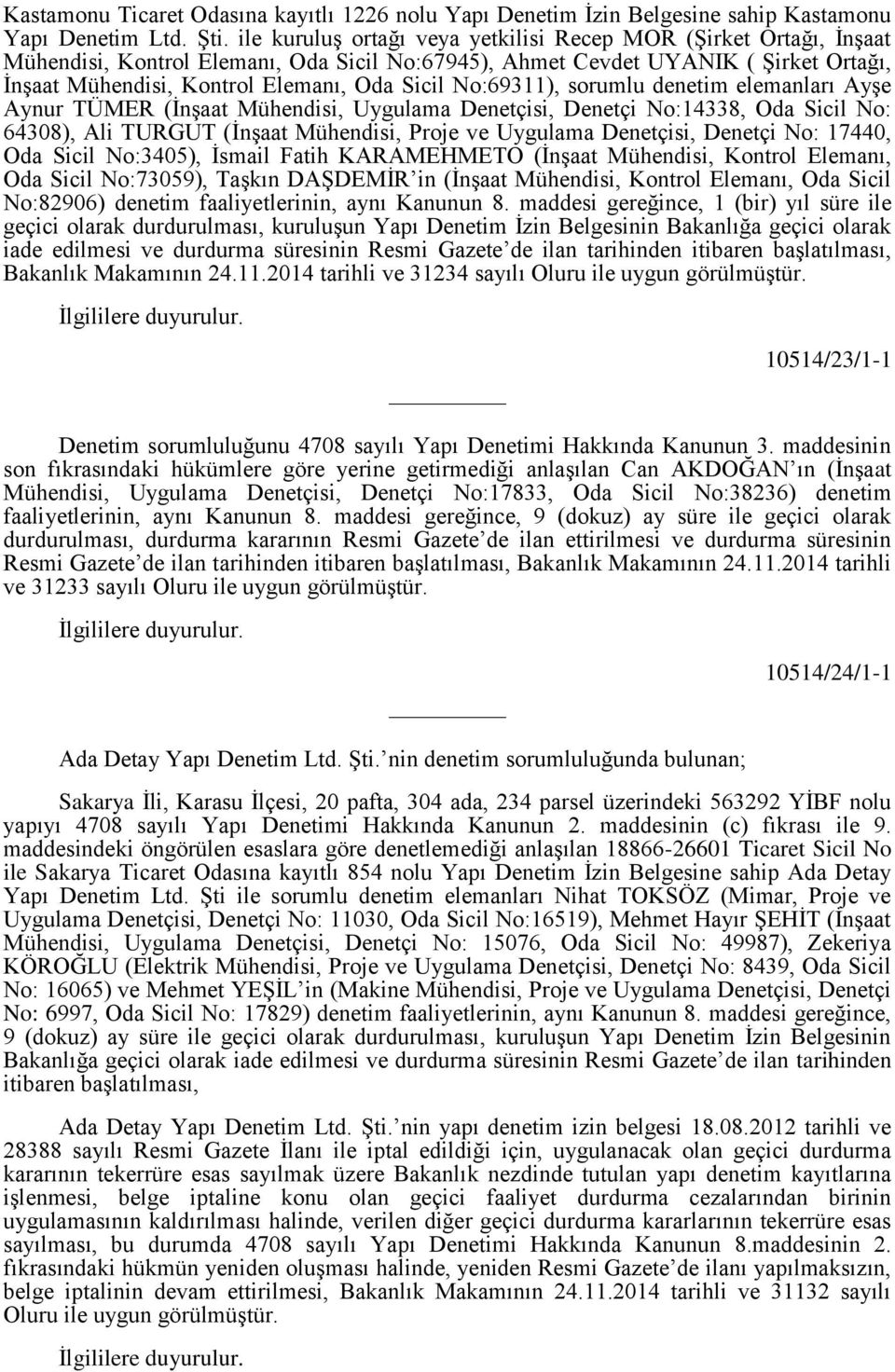 Kastamonu Ticaret Odasına kayıtlı 1226 nolu Yapı Denetim İzin Belgesine sahip Kastamonu Yapı Denetim Ltd. Şti. ile kuruluş ortağı veya yetkilisi Recep MOR (Şirket Ortağı, İnşaat Mühendisi, Kontrol Elemanı, Oda Sicil No:67945), Ahmet Cevdet UYANIK ( Şirket Ortağı, İnşaat Mühendisi, Kontrol Elemanı, Oda Sicil No:69311), sorumlu denetim elemanları Ayşe Aynur TÜMER (İnşaat Mühendisi, Uygulama Denetçisi, Denetçi No:14338, Oda Sicil No: 64308), Ali TURGUT (İnşaat Mühendisi, Proje ve Uygulama Denetçisi, Denetçi No: 17440, Oda Sicil No:3405), İsmail Fatih KARAMEHMETO (İnşaat Mühendisi, Kontrol Elemanı, Oda Sicil No:73059), Taşkın DAŞDEMİR'in (İnşaat Mühendisi, Kontrol Elemanı, Oda Sicil No:82906) denetim faaliyetlerinin, aynı Kanunun 8. maddesi gereğince, 1 (bir) yıl süre ile geçici olarak durdurulması, kuruluşun Yapı Denetim İzin Belgesinin Bakanlığa geçici olarak iade edilmesi ve durdurma süresinin Resmi Gazete'de ilan tarihinden itibaren başlatılması, Bakanlık Makamının 24.11.2014 tarihli ve 31234 sayılı Oluru ile uygun görülmüştür.

İlgililere duyurulur.

10514/23/1-1

Denetim sorumluluğunu 4708 sayılı Yapı Denetimi Hakkında Kanunun 3. maddesinin son fıkrasındaki hükümlere göre yerine getirmediği anlaşılan Can AKDOĞAN'ın (İnşaat Mühendisi, Uygulama Denetçisi, Denetçi No:17833, Oda Sicil No:38236) denetim faaliyetlerinin, aynı Kanunun 8. maddesi gereğince, 9 (dokuz) ay süre ile geçici olarak durdurulması, durdurma kararının Resmi Gazete'de ilan ettirilmesi ve durdurma süresinin Resmi Gazete'de ilan tarihinden itibaren başlatılması, Bakanlık Makamının 24.11.2014 tarihli ve 31233 sayılı Oluru ile uygun görülmüştür.

İlgililere duyurulur.

10514/24/1-1

Ada Detay Yapı Denetim Ltd. Şti.'nin denetim sorumluluğunda bulunan;

Sakarya İli, Karasu İlçesi, 20 pafta, 304 ada, 234 parsel üzerindeki 563292 YİBF nolu yapıyı 4708 sayılı Yapı Denetimi Hakkında Kanunun 2. maddesinin (c) fıkrası ile 9. maddesindeki öngörülen esaslara göre denetlemediği anlaşılan 18866-26601 Ticaret Sicil No ile Sakarya Ticaret Odasına kayıtlı 854 nolu Yapı Denetim İzin Belgesine sahip Ada Detay Yapı Denetim Ltd. Şti ile sorumlu denetim elemanları Nihat TOKSÖZ (Mimar, Proje ve Uygulama Denetçisi, Denetçi No: 11030, Oda Sicil No:16519), Mehmet Hayır ŞEHİT (İnşaat Mühendisi, Uygulama Denetçisi, Denetçi No: 15076, Oda Sicil No: 49987), Zekeriya KÖROĞLU (Elektrik Mühendisi, Proje ve Uygulama Denetçisi, Denetçi No: 8439, Oda Sicil No: 16065) ve Mehmet YEŞİL'in (Makine Mühendisi, Proje ve Uygulama Denetçisi, Denetçi No: 6997, Oda Sicil No: 17829) denetim faaliyetlerinin, aynı Kanunun 8. maddesi gereğince, 9 (dokuz) ay süre ile geçici olarak durdurulması, kuruluşun Yapı Denetim İzin Belgesinin Bakanlığa geçici olarak iade edilmesi ve durdurma süresinin Resmi Gazete'de ilan tarihinden itibaren başlatılması,

Ada Detay Yapı Denetim Ltd. Şti.'nin yapı denetim izin belgesi 18.08.2012 tarihli ve 28388 sayılı Resmi Gazete İlanı ile iptal edildiği için, uygulanacak olan geçici durdurma kararının tekerrüre esas sayılmak üzere Bakanlık nezdinde tutulan yapı denetim kayıtlarına işlenmesi, belge iptaline konu olan geçici faaliyet durdurma cezalarından birinin uygulamasının kaldırılması halinde, verilen diğer geçici durdurma kararlarının tekerrüre esas sayılması, bu durumda 4708 sayılı Yapı Denetimi Hakkında Kanunun 8.maddesinin 2. fıkrasındaki hükmün yeniden oluşması halinde, yeniden Resmi Gazete'de ilanı yapılmaksızın, belge iptalinin devam ettirilmesi, Bakanlık Makamının 24.11.2014 tarihli ve 31132 sayılı Oluru ile uygun görülmüştür.

İlgililere duyurulur.